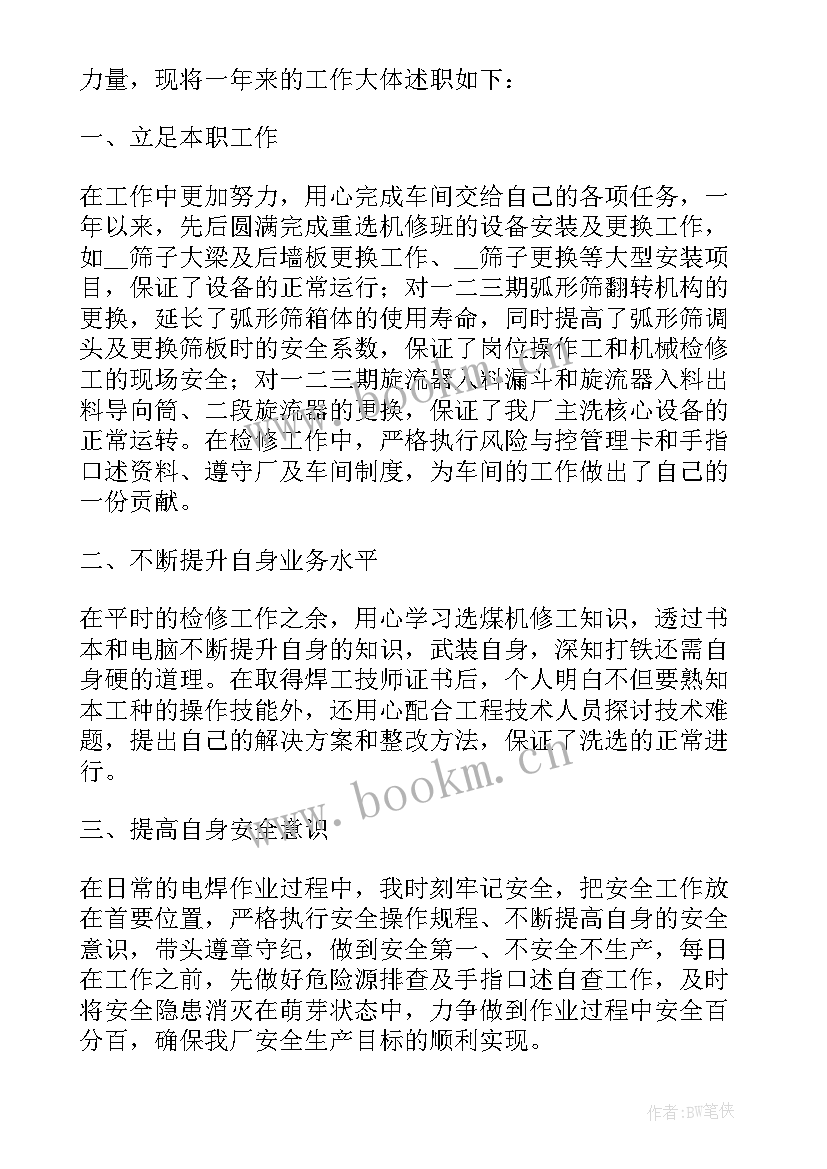 力量，现将一年来的工作大体述职如下：

一、立足本职工作

在工作中更加努力，用心完成车间交给自己的各项任务，一年以来，先后圆满完成重选机修班的设备安装及更换工作，如__筛子大梁及后墙板更换工作、__筛子更换等大型安装项目，保证了设备的正常运行；对一二三期弧形筛翻转机构的更换，延长了弧形筛箱体的使用寿命，同时提高了弧形筛调头及更换筛板时的安全系数，保证了岗位操作工和机械检修工的现场安全；对一二三期旋流器入料漏斗和旋流器入料出料导向筒、二段旋流器的更换，保证了我厂主洗核心设备的正常运转。在检修工作中，严格执行风险与控管理卡和手指口述资料、遵守厂及车间制度，为车间的工作做出了自己的一份贡献。

二、不断提升自身业务水平

在平时的检修工作之余，用心学习选煤机修工知识，透过书本和电脑不断提升自身的知识，武装自身，深知打铁还需自身硬的道理。在取得焊工技师证书后，个人明白不但要熟知本工种的操作技能外，还用心配合工程技术人员探讨技术难题，提出自己的解决方案和整改方法，保证了洗选的正常进行。

三、提高自身安全意识

在日常的电焊作业过程中，我时刻牢记安全，把安全工作放在首要位置，严格执行安全操作规程、不断提高自身的安全意识，带头遵章守纪，做到安全第一、不安全不生产，每日在工作之前，先做好危险源排查及手指口述自查工作，及时将安全隐患消灭在萌芽状态中，力争做到作业过程中安全百分百，确保我厂安全生产目标的顺利实现。

www.bookm.cn

作者:BW笔侠